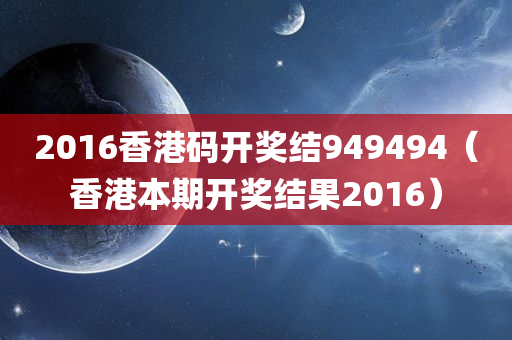 2016香港码开奖结949494（香港本期开奖结果2016）